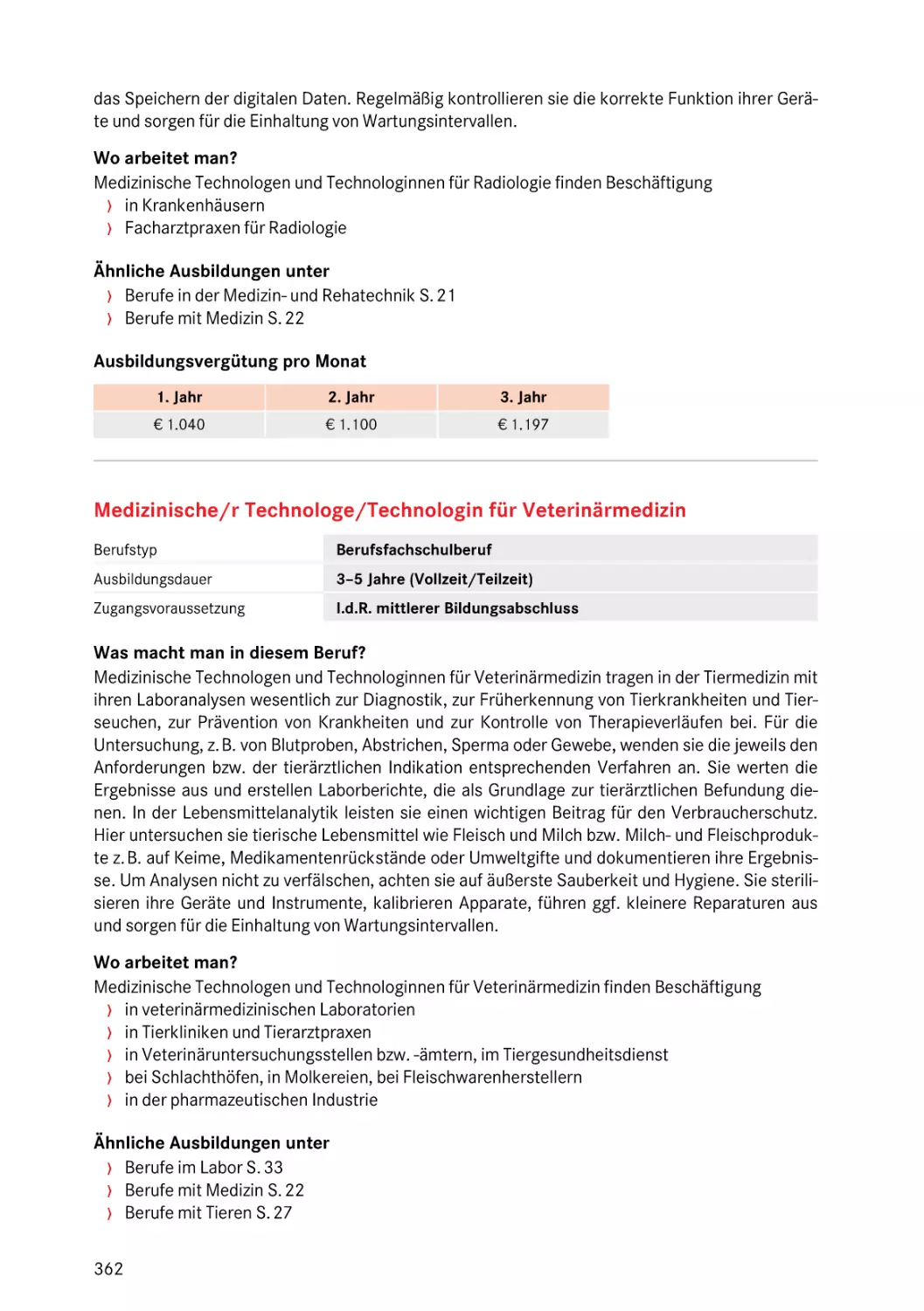 das Speichern der digitalen Daten. Regelmäßig kontrollieren sie die korrekte Funktion ihrer Geräte und sorgen für die Einhaltung von Wartungsintervallen.

Wo arbeitet man?
Medizinische Technologen und Technologinnen für Radiologie finden Beschäftigung
› in Krankenhäusern
› Facharztpraxen für Radiologie

Ähnliche Ausbildungen unter
› Berufe in der Medizin- und Rehatechnik S. 21
› Berufe mit Medizin S. 22

Ausbildungsvergütung pro Monat

| 1. Jahr | 2. Jahr | 3. Jahr |
|---|---|---|
| € 1.040 | € 1.100 | € 1.197 |

Medizinische/r Technologe/Technologin für Veterinärmedizin

| Berufstyp | Berufsfachschulberuf |
|---|---|
| Ausbildungsdauer | 3–5 Jahre (Vollzeit/Teilzeit) |
| Zugangsvoraussetzung | I.d.R. mittlerer Bildungsabschluss |

Was macht man in diesem Beruf?
Medizinische Technologen und Technologinnen für Veterinärmedizin tragen in der Tiermedizin mit ihren Laboranalysen wesentlich zur Diagnostik, zur Früherkennung von Tierkrankheiten und Tierseuchen, zur Prävention von Krankheiten und zur Kontrolle von Therapieverläufen bei. Für die Untersuchung, z. B. von Blutproben, Abstrichen, Sperma oder Gewebe, wenden sie die jeweils den Anforderungen bzw. der tierärztlichen Indikation entsprechenden Verfahren an. Sie werten die Ergebnisse aus und erstellen Laborberichte, die als Grundlage zur tierärztlichen Befundung dienen. In der Lebensmittelanalytik leisten sie einen wichtigen Beitrag für den Verbraucherschutz. Hier untersuchen sie tierische Lebensmittel wie Fleisch und Milch bzw. Milch- und Fleischprodukte z. B. auf Keime, Medikamentenrückstände oder Umweltgifte und dokumentieren ihre Ergebnisse. Um Analysen nicht zu verfälschen, achten sie auf äußerste Sauberkeit und Hygiene. Sie sterilisieren ihre Geräte und Instrumente, kalibrieren Apparate, führen ggf. kleinere Reparaturen aus und sorgen für die Einhaltung von Wartungsintervallen.

Wo arbeitet man?
Medizinische Technologen und Technologinnen für Veterinärmedizin finden Beschäftigung
› in veterinärmedizinischen Laboratorien
› in Tierkliniken und Tierarztpraxen
› in Veterinäruntersuchungsstellen bzw. -ämtern, im Tiergesundheitsdienst
› bei Schlachthöfen, in Molkereien, bei Fleischwarenherstellern
› in der pharmazeutischen Industrie

Ähnliche Ausbildungen unter
› Berufe im Labor S. 33
› Berufe mit Medizin S. 22
› Berufe mit Tieren S. 27

362